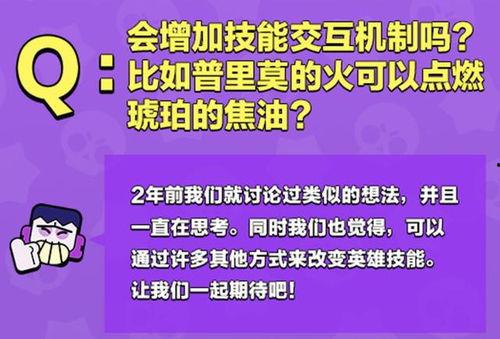 Q: 会增加技能交互机制吗？比如普里莫的火可以点燃琥珀的焦油？

2年前我们就讨论过类似的想法，并且一直在思考。同时我们也觉得，可以通过许多其他方式来改变英雄技能。让我们一起期待吧！